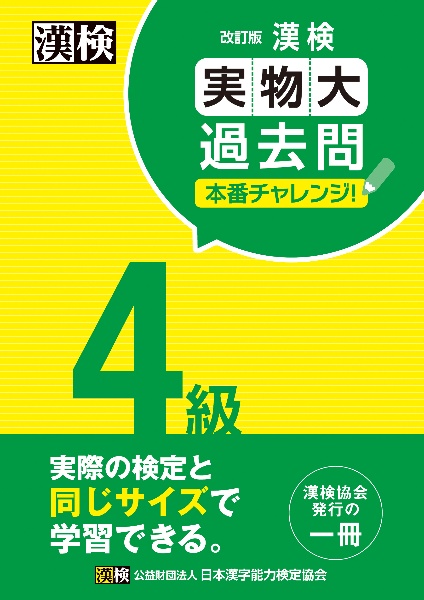 漢検

改訂版 漢検
実物大
過去問
本番チャレンジ!

4級

実際の検定と
同じサイズで
学習できる。

漢検協会
発行の
一冊

漢検 公益財団法人 日本漢字能力検定協会